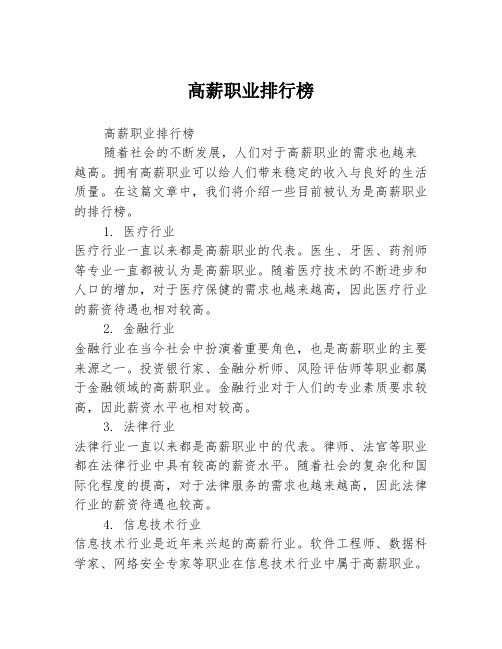 高薪职业排行榜

高薪职业排行榜

随着社会的不断发展，人们对于高薪职业的需求也越来越高。拥有高薪职业可以给人们带来稳定的收入与良好的生活质量。在这篇文章中，我们将介绍一些目前被认为是高薪职业的排行榜。

1. 医疗行业

医疗行业一直以来都是高薪职业的代表。医生、牙医、药剂师等专业一直都被认为是高薪职业。随着医疗技术的不断进步和人口的增加，对于医疗保健的需求也越来越高，因此医疗行业的薪资待遇也相对较高。

2. 金融行业

金融行业在当今社会中扮演着重要角色，也是高薪职业的主要来源之一。投资银行家、金融分析师、风险评估师等职业都属于金融领域的高薪职业。金融行业对于人们的专业素质要求较高，因此薪资水平也相对较高。

3. 法律行业

法律行业一直以来都是高薪职业中的代表。律师、法官等职业都在法律行业中具有较高的薪资水平。随着社会的复杂化和国际化程度的提高，对于法律服务的需求也越来越高，因此法律行业的薪资待遇也较高。

4. 信息技术行业

信息技术行业是近年来兴起的高薪行业。软件工程师、数据科学家、网络安全专家等职业在信息技术行业中属于高薪职业。